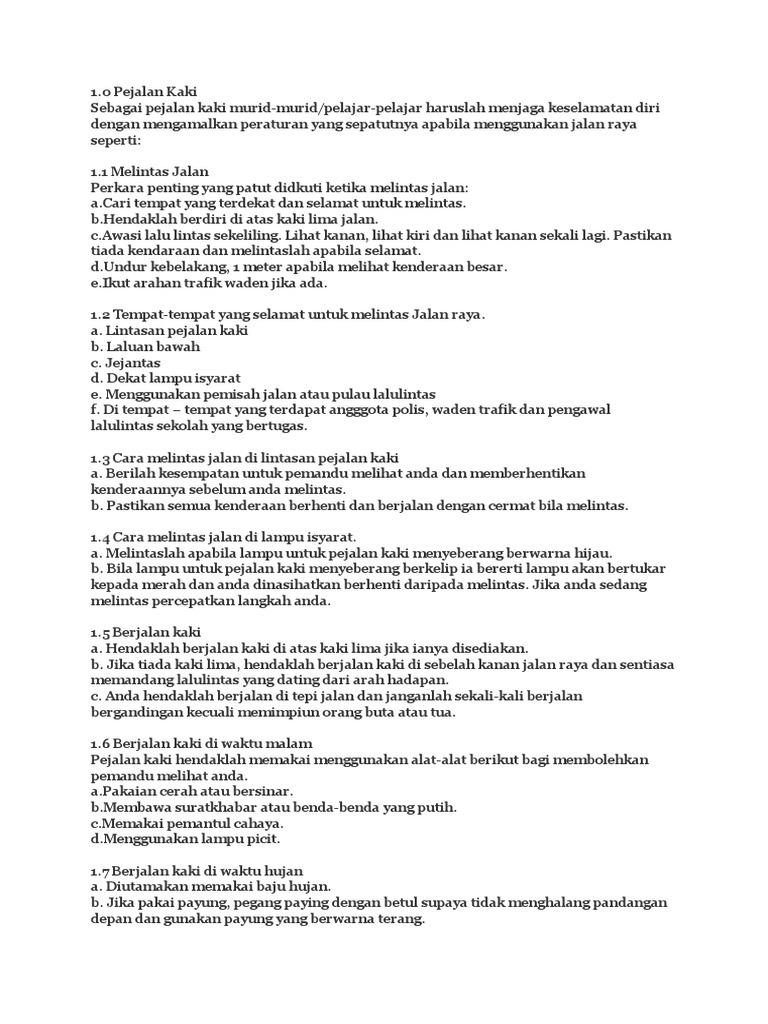 1.0 Pejalan Kaki
Sebagai pejalan kaki murid-murid/pelajar-pelajar haruslah menjaga keselamatan diri dengan mengamalkan peraturan yang sepatutnya apabila menggunakan jalan raya seperti:

1.1 Melintas Jalan
Perkara penting yang patut didkuti ketika melintas jalan:
a.Cari tempat yang terdekat dan selamat untuk melintas.
b.Hendaklah berdiri di atas kaki lima jalan.
c.Awasi lalu lintas sekeliling. Lihat kanan, lihat kiri dan lihat kanan sekali lagi. Pastikan tiada kendaraan dan melintaslah apabila selamat.
d.Undur kebelakang, 1 meter apabila melihat kenderaan besar.
e.Ikut arahan trafik waden jika ada.

1.2 Tempat-tempat yang selamat untuk melintas Jalan raya.
a. Lintasan pejalan kaki
b. Laluan bawah
c. Jejantas
d. Dekat lampu isyarat
e. Menggunakan pemisah jalan atau pulau lalulintas
f. Di tempat – tempat yang terdapat angggota polis, waden trafik dan pengawal lalulintas sekolah yang bertugas.

1.3 Cara melintas jalan di lintasan pejalan kaki
a. Berilah kesempatan untuk pemandu melihat anda dan memberhentikan kenderaannya sebelum anda melintas.
b. Pastikan semua kenderaan berhenti dan berjalan dengan cermat bila melintas.

1.4 Cara melintas jalan di lampu isyarat.
a. Melintaslah apabila lampu untuk pejalan kaki menyeberang berwarna hijau.
b. Bila lampu untuk pejalan kaki menyeberang berkelip ia bererti lampu akan bertukar kepada merah dan anda dinasihatkan berhenti daripada melintas. Jika anda sedang melintas percepatkan langkah anda.

1.5 Berjalan kaki
a. Hendaklah berjalan kaki di atas kaki lima jika ianya disediakan.
b. Jika tiada kaki lima, hendaklah berjalan kaki di sebelah kanan jalan raya dan sentiasa memandang lalulintas yang dating dari arah hadapan.
c. Anda hendaklah berjalan di tepi jalan dan janganlah sekali-kali berjalan bergandingan kecuali memimpiun orang buta atau tua.

1.6 Berjalan kaki di waktu malam
Pejalan kaki hendaklah memakai menggunakan alat-alat berikut bagi membolehkan pemandu melihat anda.
a.Pakaian cerah atau bersinar.
b.Membawa suratkhabar atau benda-benda yang putih.
c.Memakai pemantul cahaya.
d.Menggunakan lampu picit.

1.7 Berjalan kaki di waktu hujan
a. Diutamakan memakai baju hujan.
b. Jika pakai payung, pegang paying dengan betul supaya tidak menghalang pandangan depan dan gunakan payung yang berwarna terang.